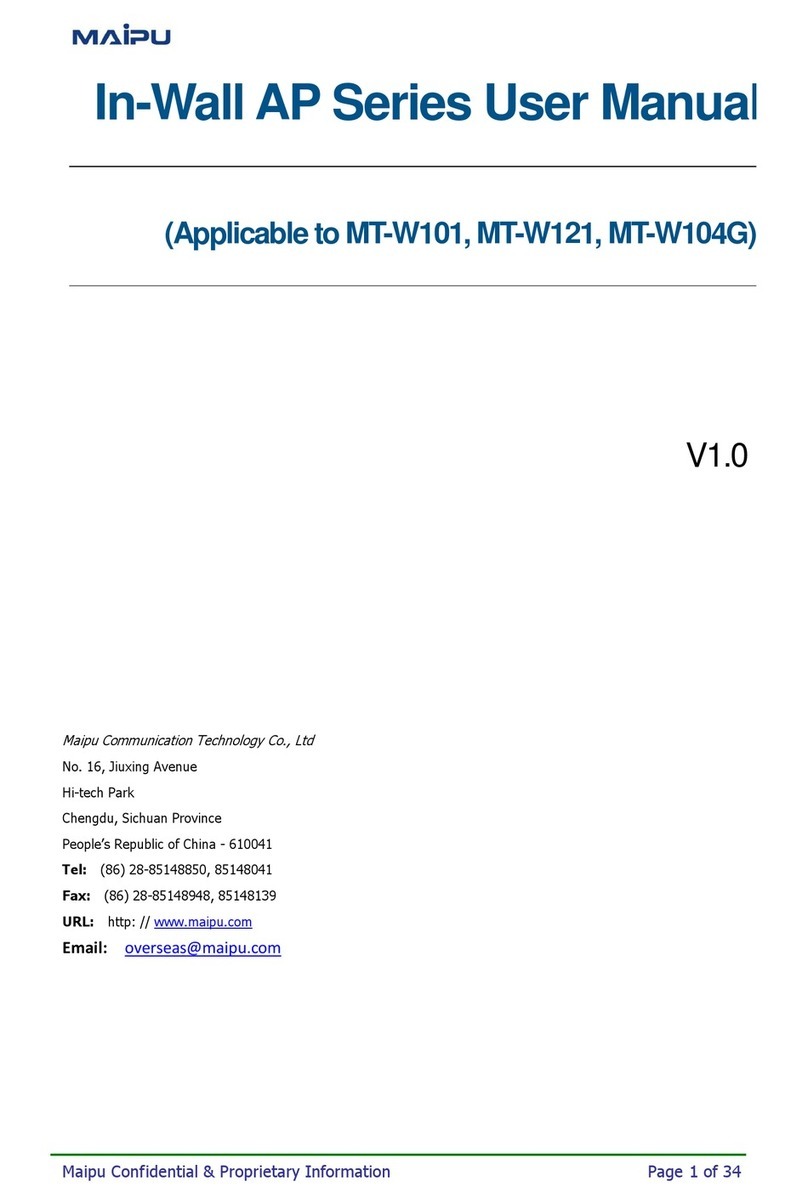 MAIPU

In-Wall AP Series User Manual

(Applicable to MT-W101, MT-W121, MT-W104G)

V1.0

Maipu Communication Technology Co., Ltd
No. 16, Jiuxing Avenue
Hi-tech Park
Chengdu, Sichuan Province
People's Republic of China - 610041
Tel: (86) 28-85148850, 85148041
Fax: (86) 28-85148948, 85148139
URL: http: // www.maipu.com
Email: overseas@maipu.com

Maipu Confidential & Proprietary Information Page 1 of 34